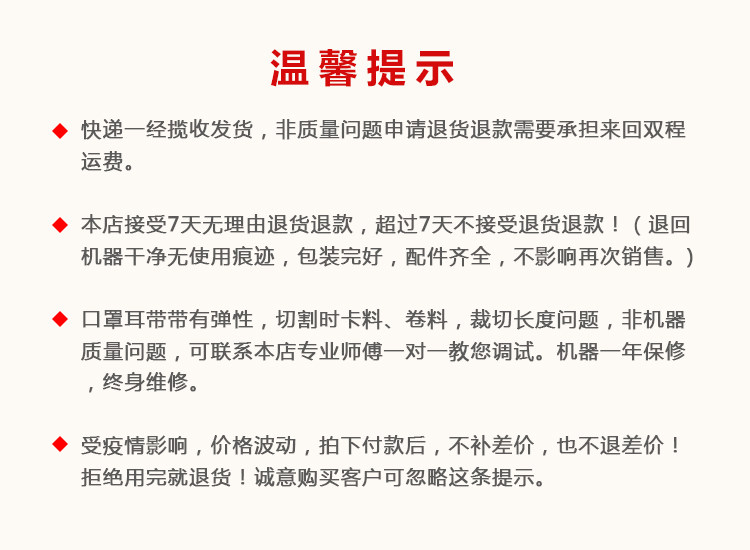 温馨提示

◆ 快递一经揽收发货，非质量问题申请退货退款需要承担来回双程运费。

◆ 本店接受7天无理由退货退款，超过7天不接受退货退款！（退回机器干净无使用痕迹，包装完好，配件齐全，不影响再次销售。）

◆ 口罩耳带带有弹性，切割时卡料、卷料，裁切长度问题，非机器质量问题，可联系本店专业师傅一对一教您调试。机器一年保修，终身维修。

◆ 受疫情影响，价格波动，拍下付款后，不补差价，也不退差价！拒绝用完就退货！诚意购买客户可忽略这条提示。